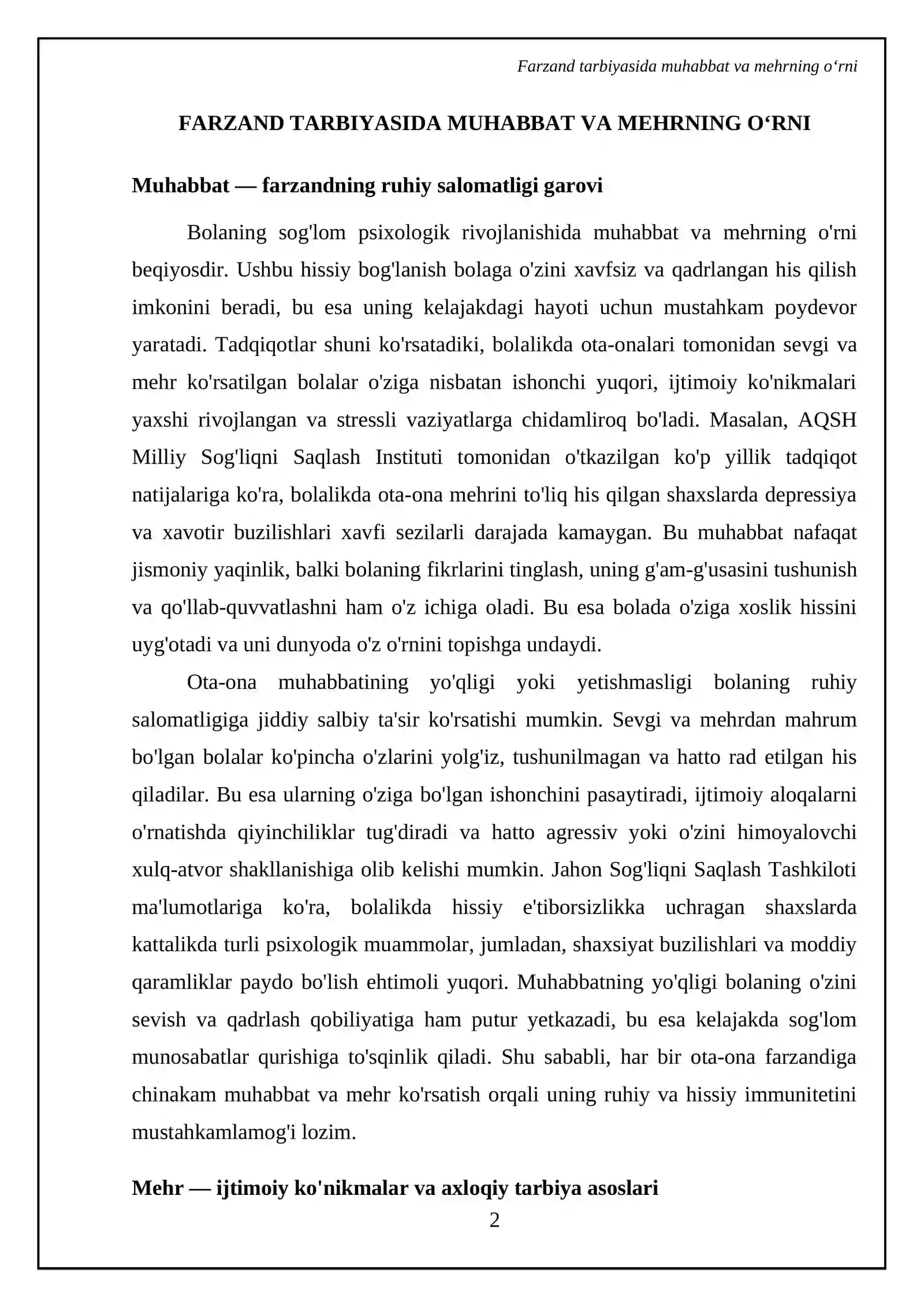 Farzand tarbiyasida muhabbat va mehrning o'rni

FARZAND TARBIYASIDA MUHABBAT VA MEHRNING O'RNI

Muhabbat — farzandning ruhiy salomatligi garovi

Bolaning sog'lom psixologik rivojlanishida muhabbat va mehrning o'rni beqiyosdir. Ushbu hissiy bog'lanish bolaga o'zini xavfsiz va qadrlangan his qilish imkonini beradi, bu esa uning kelajakdagi hayoti uchun mustahkam poydevor yaratadi. Tadqiqotlar shuni ko'rsatadiki, bolalikda ota-onalari tomonidan sevgi va mehr ko'rsatilgan bolalar o'ziga nisbatan ishonchi yuqori, ijtimoiy ko'nikmalari yaxshi rivojlangan va stressli vaziyatlarga chidamliroq bo'ladi. Masalan, AQSH Milliy Sog'liqni Saqlash Instituti tomonidan o'tkazilgan ko'p yillik tadqiqot natijalariga ko'ra, bolalikda ota-ona mehrini to'liq his qilgan shaxslarda depressiya va xavotir buzilishlari xavfi sezilarli darajada kamaygan. Bu muhabbat nafaqat jismoniy yaqinlik, balki bolaning fikrlarini tinglash, uning g'am-g'usasini tushunish va qo'llab-quvvatlashni ham o'z ichiga oladi. Bu esa bolada o'ziga xoslik hissini uyg'otadi va uni dunyoda o'z o'rnini topishga undaydi.

Ota-ona muhabbatining yo'qligi yoki yetishmasligi bolaning ruhiy salomatligiga jiddiy salbiy ta'sir ko'rsatishi mumkin. Sevgi va mehrdan mahrum bo'lgan bolalar ko'pincha o'zlarini yolg'iz, tushunilmagan va hatto rad etilgan his qiladilar. Bu esa ularning o'ziga bo'lgan ishonchini pasaytiradi, ijtimoiy aloqalarni o'rnatishda qiyinchiliklar tug'diradi va hatto agressiv yoki o'zini himoyalovchi xulq-atvor shakllanishiga olib kelishi mumkin. Jahon Sog'liqni Saqlash Tashkiloti ma'lumotlariga ko'ra, bolalikda hissiy e'tiborsizlikka uchragan shaxslarda kattalikda turli psixologik muammolar, jumladan, shaxsiyat buzilishlari va moddiy qaramliklar paydo bo'lish ehtimoli yuqori. Muhabbatning yo'qligi bolaning o'zini sevish va qadrlash qobiliyatiga ham putur yetkazadi, bu esa kelajakda sog'lom munosabatlar qurishiga to'sqinlik qiladi. Shu sababli, har bir ota-ona farzandiga chinakam muhabbat va mehr ko'rsatish orqali uning ruhiy va hissiy immunitetini mustahkamlamog'i lozim.

Mehr — ijtimoiy ko'nikmalar va axloqiy tarbiya asoslari

2